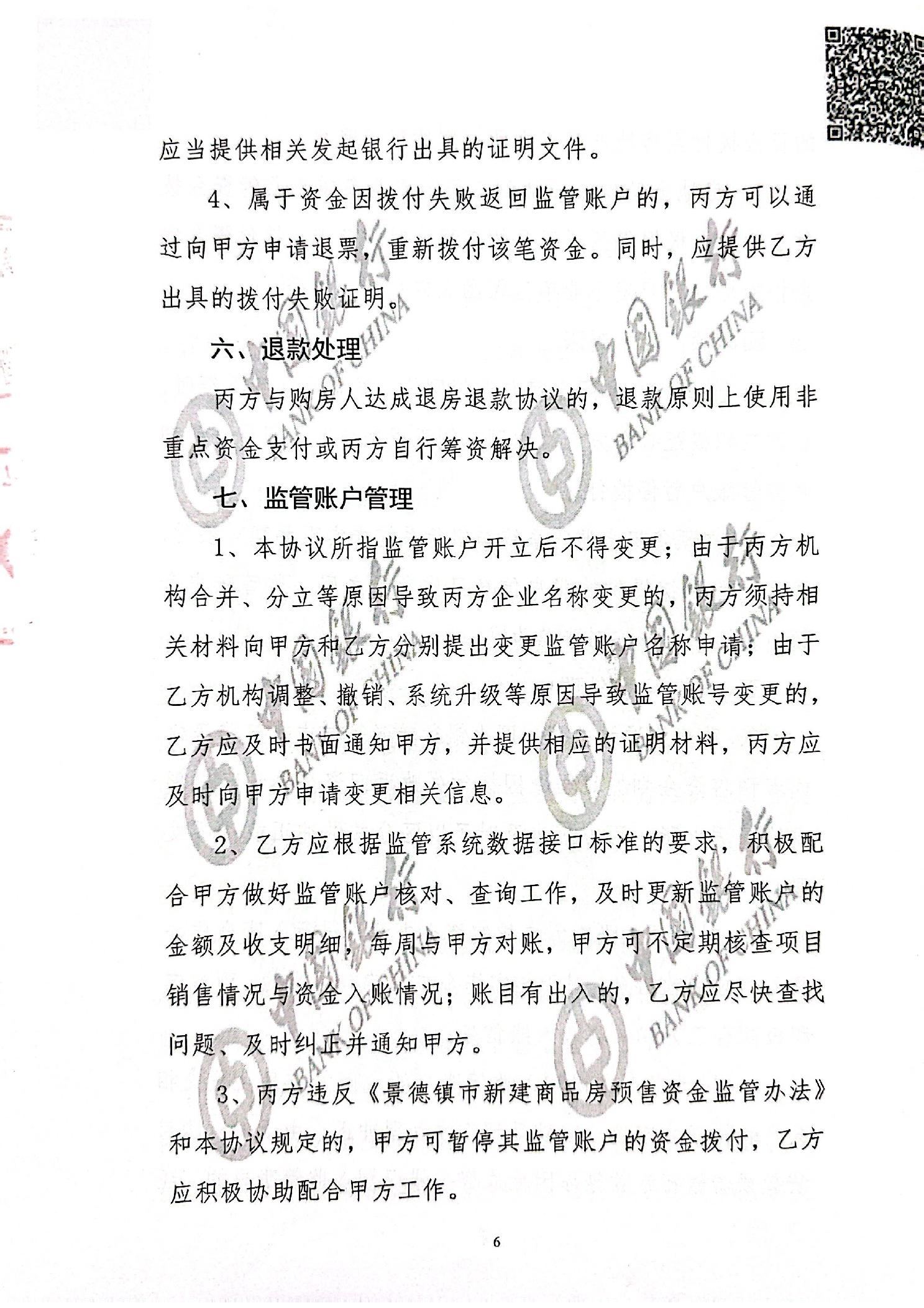 应当提供相关发起银行出具的证明文件。

4、属于资金因拨付失败返回监管账户的，丙方可以通过向甲方申请退票，重新拨付该笔资金。同时，应提供乙方出具的拨付失败证明。

六、退款处理

丙方与购房人达成退房退款协议的，退款原则上使用非重点资金支付或丙方自行筹资解决。

七、监管账户管理

1、本协议所指监管账户开立后不得变更；由于丙方机构合并、分立等原因导致丙方企业名称变更的，丙方须持相关材料向甲方和乙方分别提出变更监管账户名称申请；由于乙方机构调整、撤销、系统升级等原因导致监管账号变更的，乙方应及时书面通知甲方，并提供相应的证明材料，丙方应及时向甲方申请变更相关信息。

2、乙方应根据监管系统数据接口标准的要求，积极配合甲方做好监管账户核对、查询工作，及时更新监管账户的金额及收支明细，每周与甲方对账，甲方可不定期核查项目销售情况与资金入账情况；账目有出入的，乙方应尽快查找问题、及时纠正并通知甲方。

3、丙方违反《景德镇市新建商品房预售资金监管办法》和本协议规定的，甲方可暂停其监管账户的资金拨付，乙方应积极协助配合甲方工作。

6

中国银行 BANK OF CHINA